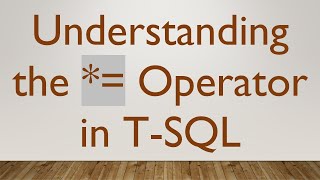 Understanding the *= Operator in T-SQL